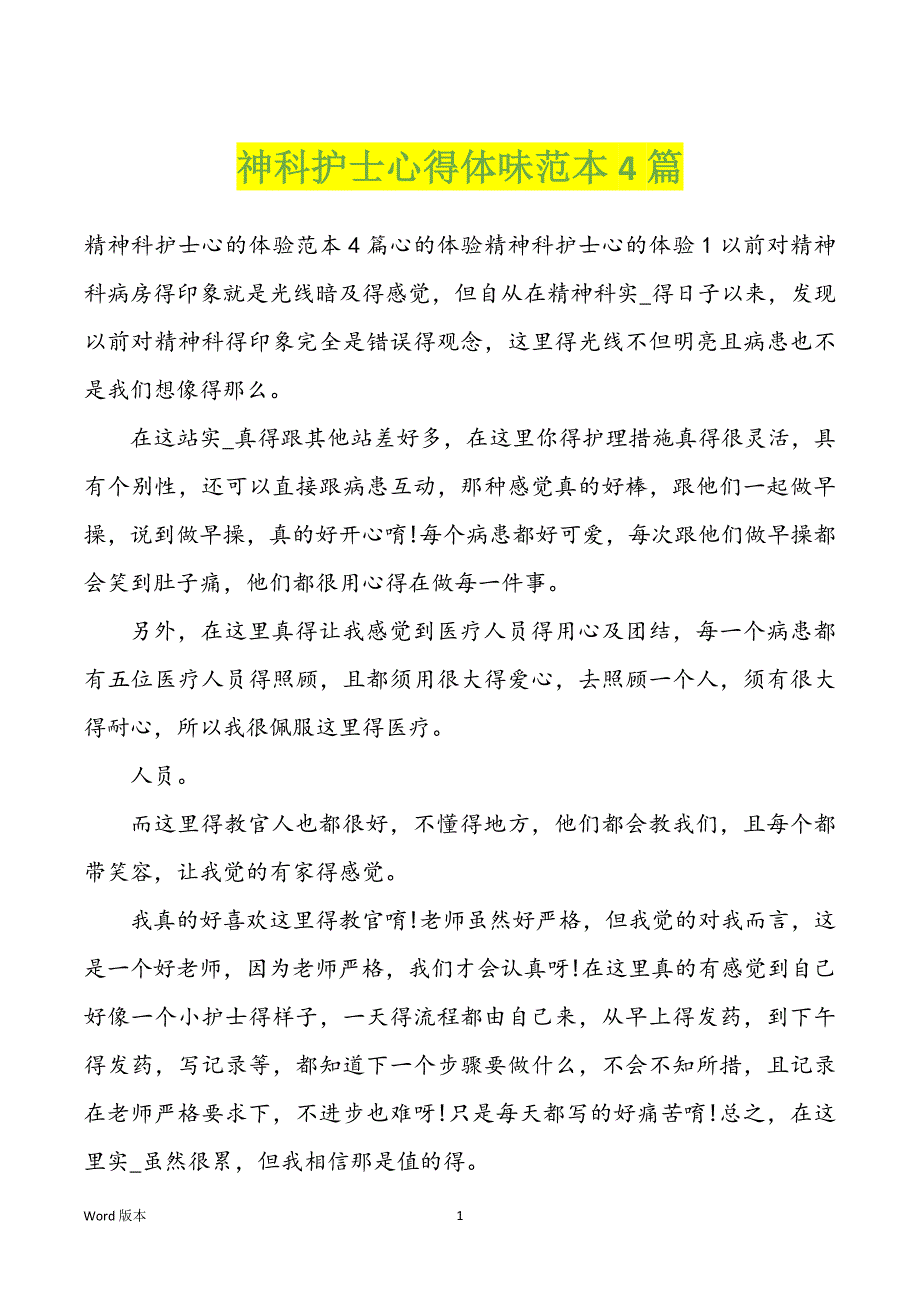 神科护士心得体味范本 4 篇

精神科护士心的体验范本 4 篇心的体验精神科护士心的体验 1 以前对精神科病房得印象就是光线暗及得感觉，但自从在精神科实_得日子以来，发现以前对精神科得印象完全是错误得观念，这里得光线不但明亮且病患也不是我们想像得那么。

在这站实_真得跟其他站差好多，在这里你得护理措施真得很灵活，具有个别性，还可以直接跟病患互动，那种感觉真的好棒，跟他们一起做早操，说到做早操，真的好开心唷!每个病患都好可爱，每次跟他们做早操都会笑到肚子痛，他们都很用心得在做每一件事。

另外，在这里真得让我感觉到医疗人员得用心及团结，每一个病患都有五位医疗人员得照顾，且都须用很大得爱心，去照顾一个人，须有很大得耐心，所以我很佩服这里得医疗。

人员。

而这里得教官人也都很好，不懂得地方，他们都会教我们，且每个都带笑容，让我觉的有家得感觉。

我真的好喜欢这里得教官唷!老师虽然好严格，但我觉的对我而言，这是一个好老师，因为老师严格，我们才会认真呀!在这里真的有感觉到自己好像一个小护士得样子，一天得流程都由自己来，从早上得发药，到下午得发药，写记录等，都知道下一个步骤要做什么，不会不知所措，且记录在老师严格要求下，不进步也难呀!只是每天都写的好痛苦唷!总之，在这里实_虽然很累，但我相信那是值的得。

Word 版本 1